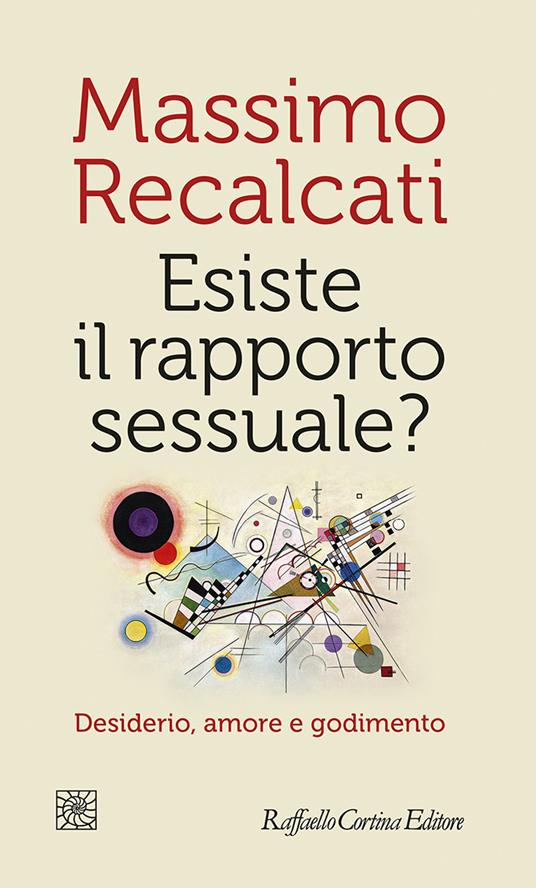 Massimo Recalcati

Esiste il rapporto sessuale?

Desiderio, amore e godimento

Raffaello Cortina Editore